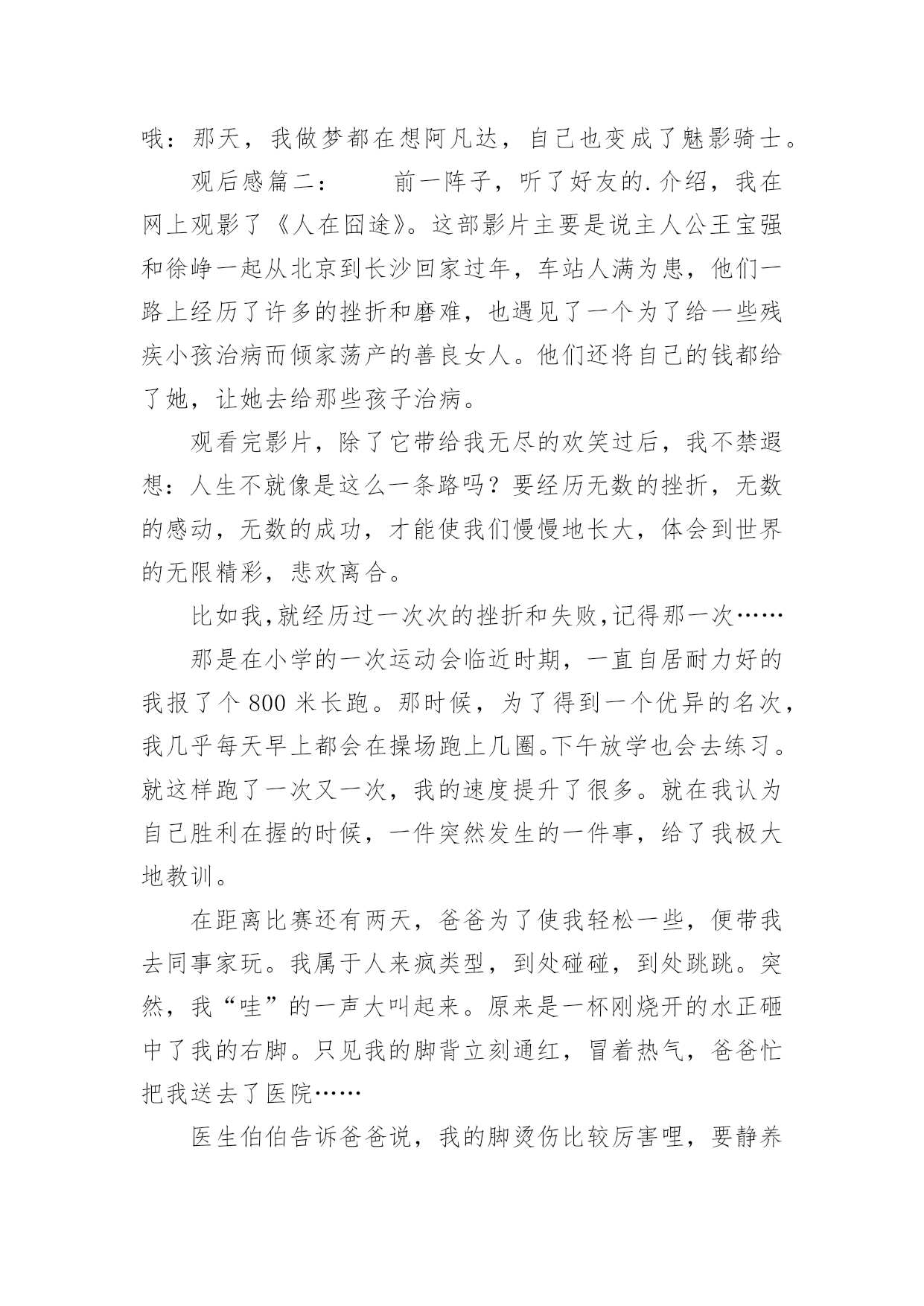 哦：那天，我做梦都在想阿凡达，自己也变成了魅影骑士。

观后感篇二：　　前一阵子，听了好友的.介绍，我在网上观影了《人在囧途》。这部影片主要是说主人公王宝强和徐峥一起从北京到长沙回家过年，车站人满为患，他们一路上经历了许多的挫折和磨难，也遇见了一个为了给一些残疾小孩治病而倾家荡产的善良女人。他们还将自己的钱都给了她，让她去给那些孩子治病。

观看完影片，除了它带给我无尽的欢笑过后，我不禁遐想：人生不就像是这么一条路吗？要经历无数的挫折，无数的感动，无数的成功，才能使我们慢慢地长大，体会到世界的无限精彩，悲欢离合。

比如我,就经历过一次次的挫折和失败,记得那一次……

那是在小学的一次运动会临近时期，一直自居耐力好的我报了个 800 米长跑。那时候，为了得到一个优异的名次，我几乎每天早上都会在操场跑上几圈。下午放学也会去练习。就这样跑了一次又一次，我的速度提升了很多。就在我认为自己胜利在握的时候，一件突然发生的一件事，给了我极大地教训。

在距离比赛还有两天，爸爸为了使我轻松一些，便带我去同事家玩。我属于人来疯类型，到处碰碰，到处跳跳。突然，我“哇”的一声大叫起来。原来是一杯刚烧开的水正砸中了我的右脚。只见我的脚背立刻通红，冒着热气，爸爸忙把我送去了医院……

医生伯伯告诉爸爸说，我的脚烫伤比较厉害哩，要静养